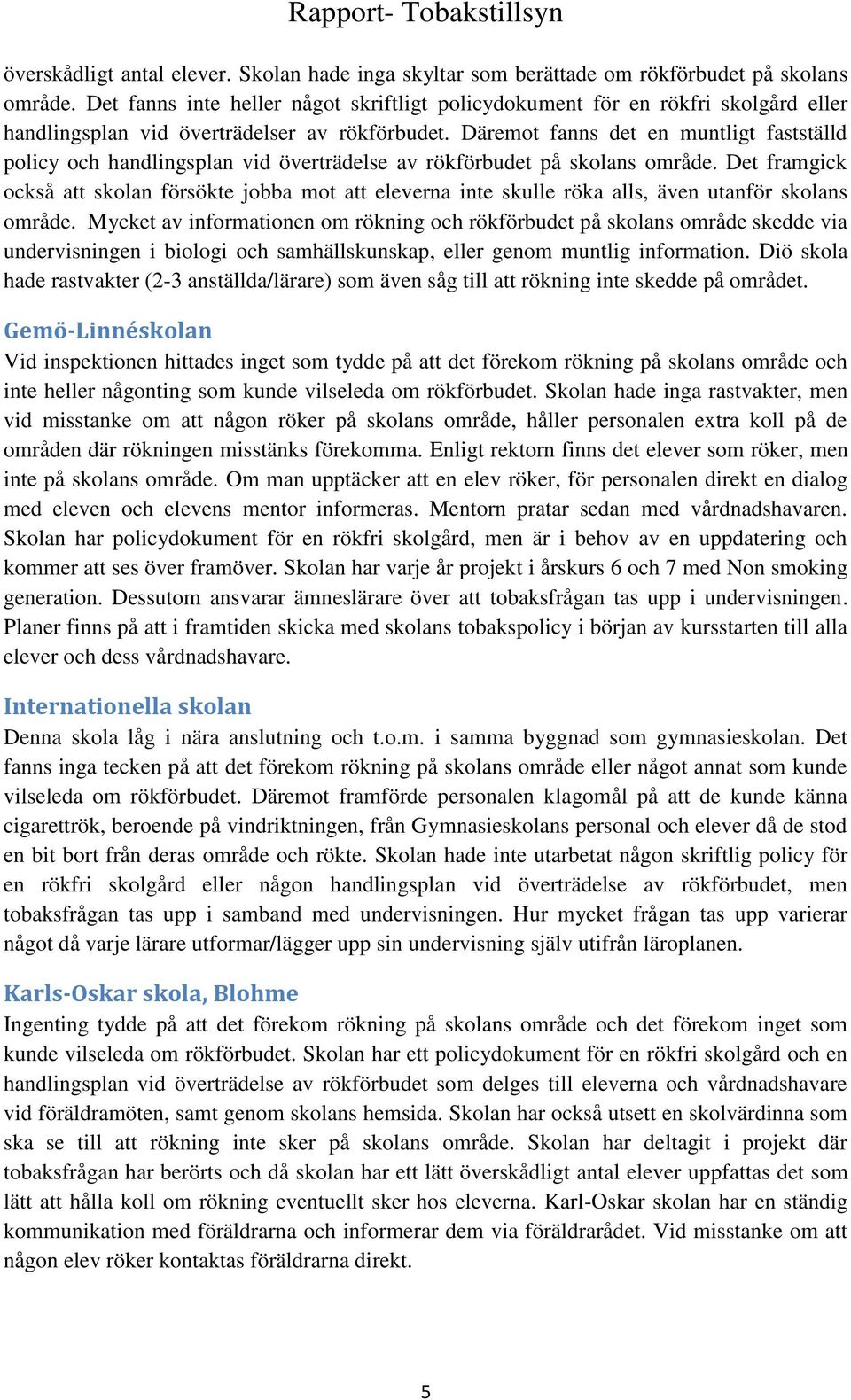 Rapport- Tobakstillsyn

överskådligt antal elever. Skolan hade inga skyltar som berättade om rökförbudet på skolans område. Det fanns inte heller något skriftligt policydokument för en rökfri skolgård eller handlingsplan vid överträdelser av rökförbudet. Däremot fanns det en muntligt fastställd policy och handlingsplan vid överträdelse av rökförbudet på skolans område. Det framgick också att skolan försökte jobba mot att eleverna inte skulle röka alls, även utanför skolans område. Mycket av informationen om rökning och rökförbudet på skolans område skedde via undervisningen i biologi och samhällskunskap, eller genom muntlig information. Diö skola hade rastvakter (2-3 anställda/lärare) som även såg till att rökning inte skedde på området.

Gemö-Linnéskolan
Vid inspektionen hittades inget som tydde på att det förekom rökning på skolans område och inte heller någonting som kunde vilseleda om rökförbudet. Skolan hade inga rastvakter, men vid misstanke om att någon röker på skolans område, håller personalen extra koll på de områden där rökningen misstänks förekomma. Enligt rektorn finns det elever som röker, men inte på skolans område. Om man upptäcker att en elev röker, för personalen direkt en dialog med eleven och elevens mentor informeras. Mentorn pratar sedan med vårdnadshavaren. Skolan har policydokument för en rökfri skolgård, men är i behov av en uppdatering och kommer att ses över framöver. Skolan har varje år projekt i årskurs 6 och 7 med Non smoking generation. Dessutom ansvarar ämneslärare över att tobaksfrågan tas upp i undervisningen. Planer finns på att i framtiden skicka med skolans tobakspolicy i början av kursstarten till alla elever och dess vårdnadshavare.

Internationella skolan
Denna skola låg i nära anslutning och t.o.m. i samma byggnad som gymnasieskolan. Det fanns inga tecken på att det förekom rökning på skolans område eller något annat som kunde vilseleda om rökförbudet. Däremot framförde personalen klagomål på att de kunde känna cigarettrök, beroende på vindriktningen, från Gymnasieskolans personal och elever då de stod en bit bort från deras område och rökte. Skolan hade inte utarbetat någon skriftlig policy för en rökfri skolgård eller någon handlingsplan vid överträdelse av rökförbudet, men tobaksfrågan tas upp i samband med undervisningen. Hur mycket frågan tas upp varierar något då varje lärare utformar/lägger upp sin undervisning själv utifrån läroplanen.

Karls-Oskar skola, Blohme
Ingenting tydde på att det förekom rökning på skolans område och det förekom inget som kunde vilseleda om rökförbudet. Skolan har ett policydokument för en rökfri skolgård och en handlingsplan vid överträdelse av rökförbudet som delges till eleverna och vårdnadshavare vid föräldramöten, samt genom skolans hemsida. Skolan har också utsett en skolvärdinna som ska se till att rökning inte sker på skolans område. Skolan har deltagit i projekt där tobaksfrågan har berörts och då skolan har ett lätt överskådligt antal elever uppfattas det som lätt att hålla koll om rökning eventuellt sker hos eleverna. Karl-Oskar skolan har en ständig kommunikation med föräldrarna och informerar dem via föräldrarådet. Vid misstanke om att någon elev röker kontaktas föräldrarna direkt.

5